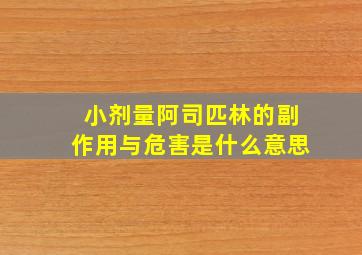 小剂量阿司匹林的副作用与危害是什么意思